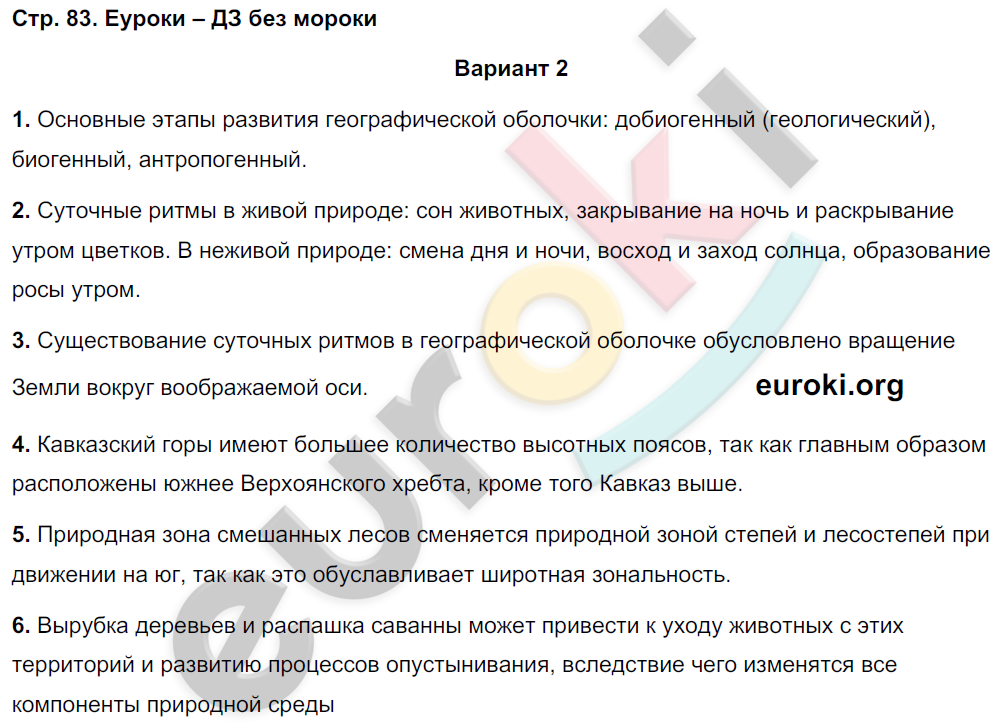 Стр. 83. Еуроки – ДЗ без мороки

Вариант 2

1. Основные этапы развития географической оболочки: добиогенный (геологический), биогенный, антропогенный.

2. Суточные ритмы в живой природе: сон животных, закрывание на ночь и раскрывание утром цветков. В неживой природе: смена дня и ночи, восход и заход солнца, образование росы утром.

3. Существование суточных ритмов в географической оболочке обусловлено вращение Земли вокруг воображаемой оси.

euroki.org

4. Кавказский горы имеют большее количество высотных поясов, так как главным образом расположены южнее Верхоянского хребта, кроме того Кавказ выше.

5. Природная зона смешанных лесов сменяется природной зоной степей и лесостепей при движении на юг, так как это обуславливает широтная зональность.

6. Вырубка деревьев и распашка саванны может привести к уходу животных с этих территорий и развитию процессов опустынивания, вследствие чего изменятся все компоненты природной среды

euroki